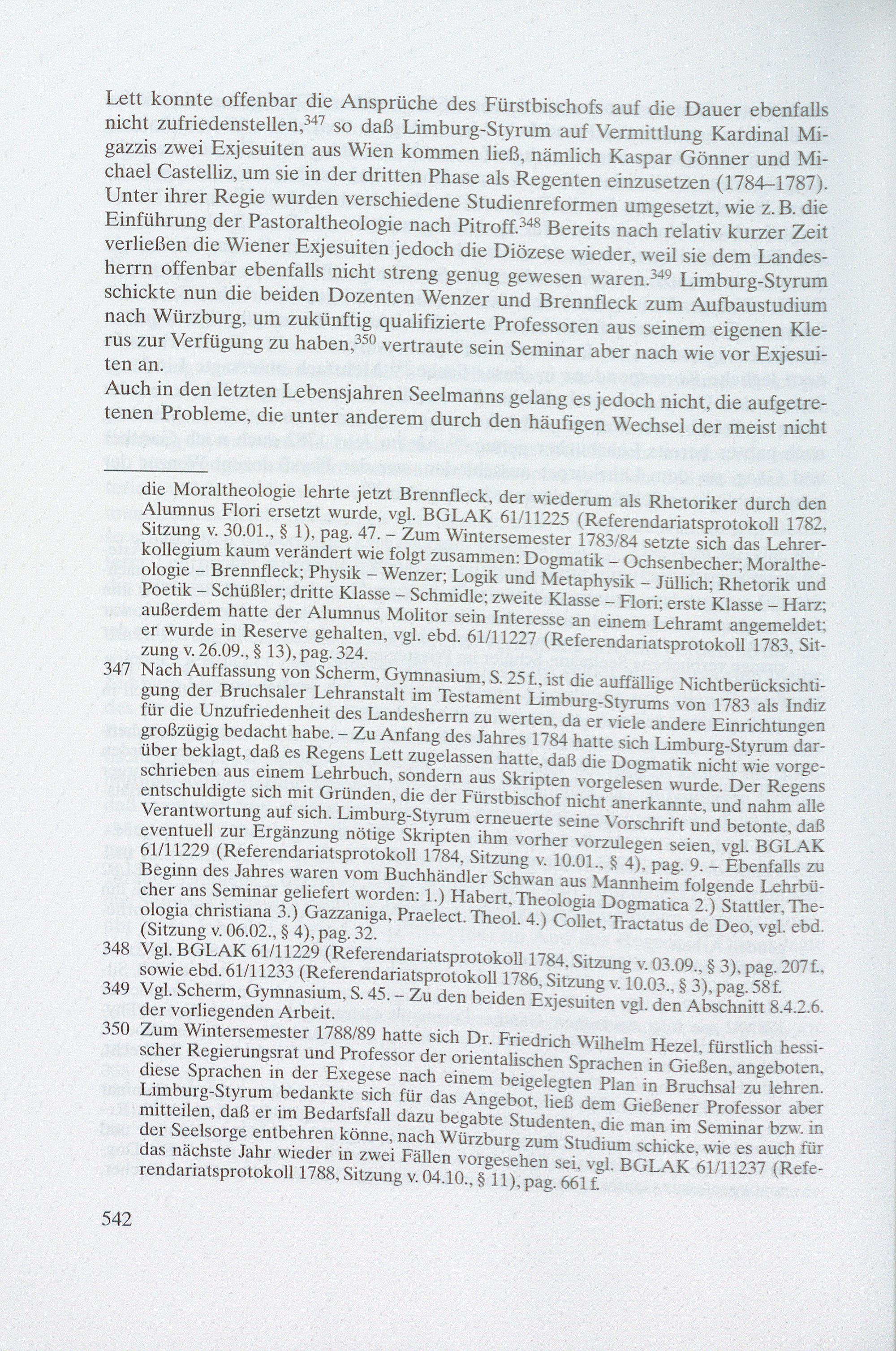 Lett konnte offenbar die Ansprüche des Fürstbischofs auf die Dauer ebenfalls nicht zufriedenstellen,$^{347}$ so daß Limburg-Styrum auf Vermittlung Kardinal Migazzis zwei Exjesuiten aus Wien kommen ließ, nämlich Kaspar Gönner und Michael Castelliz, um sie in der dritten Phase als Regenten einzusetzen (1784–1787). Unter ihrer Regie wurden verschiedene Studienreformen umgesetzt, wie z. B. die Einführung der Pastoraltheologie nach Pitroff.$^{348}$ Bereits nach relativ kurzer Zeit verließen die Wiener Exjesuiten jedoch die Diözese wieder, weil sie dem Landesherrn offenbar ebenfalls nicht streng genug gewesen waren.$^{349}$ Limburg-Styrum schickte nun die beiden Dozenten Wenzer und Brennfleck zum Aufbaustudium nach Würzburg, um zukünftig qualifizierte Professoren aus seinem eigenen Klerus zur Verfügung zu haben,$^{350}$ vertraute sein Seminar aber nach wie vor Exjesuiten an.

Auch in den letzten Lebensjahren Seelmanns gelang es jedoch nicht, die aufgetretenen Probleme, die unter anderem durch den häufigen Wechsel der meist nicht

die Moraltheologie lehrte jetzt Brennfleck, der wiederum als Rhetoriker durch den Alumnus Flori ersetzt wurde, vgl. BGLAK 61/11225 (Referendariatsprotokoll 1782, Sitzung v. 30.01., § 1), pag. 47. – Zum Wintersemester 1783/84 setzte sich das Lehrerkollegium kaum verändert wie folgt zusammen: Dogmatik – Ochsenbecher; Moraltheologie – Brennfleck; Physik – Wenzer; Logik und Metaphysik – Jüllich; Rhetorik und Poetik – Schüßler; dritte Klasse – Schmidle; zweite Klasse – Flori; erste Klasse – Harz; außerdem hatte der Alumnus Molitor sein Interesse an einem Lehramt angemeldet; er wurde in Reserve gehalten, vgl. ebd. 61/11227 (Referendariatsprotokoll 1783, Sitzung v. 26.09., § 13), pag. 324.

347 Nach Auffassung von Scherm, Gymnasium, S. 25 f., ist die auffällige Nichtberücksichtigung der Bruchsaler Lehranstalt im Testament Limburg-Styrums von 1783 als Indiz für die Unzufriedenheit des Landesherrn zu werten, da er viele andere Einrichtungen großzügig bedacht habe. – Zu Anfang des Jahres 1784 hatte sich Limburg-Styrum darüber beklagt, daß es Regens Lett zugelassen hatte, daß die Dogmatik nicht wie vorgeschrieben aus einem Lehrbuch, sondern aus Skripten vorgelesen wurde. Der Regens entschuldigte sich mit Gründen, die der Fürstbischof nicht anerkannte, und nahm alle Verantwortung auf sich. Limburg-Styrum erneuerte seine Vorschrift und betonte, daß eventuell zur Ergänzung nötige Skripten ihm vorher vorzulegen seien, vgl. BGLAK 61/11229 (Referendariatsprotokoll 1784, Sitzung v. 10.01., § 4), pag. 9. – Ebenfalls zu Beginn des Jahres waren vom Buchhändler Schwan aus Mannheim folgende Lehrbücher ans Seminar geliefert worden: 1.) Habert, Theologia Dogmatica 2.) Stattler, Theologia christiana 3.) Gazzaniga, Praelect. Theol. 4.) Collet, Tractatus de Deo, vgl. ebd. (Sitzung v. 06.02., § 4), pag. 32.

348 Vgl. BGLAK 61/11229 (Referendariatsprotokoll 1784, Sitzung v. 03.09., § 3), pag. 207 f., sowie ebd. 61/11233 (Referendariatsprotokoll 1786, Sitzung v. 10.03., § 3), pag. 58 f.

349 Vgl. Scherm, Gymnasium, S. 45. – Zu den beiden Exjesuiten vgl. den Abschnitt 8.4.2.6. der vorliegenden Arbeit.

350 Zum Wintersemester 1788/89 hatte sich Dr. Friedrich Wilhelm Hezel, fürstlich hessischer Regierungsrat und Professor der orientalischen Sprachen in Gießen, angeboten, diese Sprachen in der Exegese nach einem beigelegten Plan in Bruchsal zu lehren. Limburg-Styrum bedankte sich für das Angebot, ließ dem Gießener Professor aber mitteilen, daß er im Bedarfsfall dazu begabte Studenten, die man im Seminar bzw. in der Seelsorge entbehren könne, nach Würzburg zum Studium schicke, wie es auch für das nächste Jahr wieder in zwei Fällen vorgesehen sei, vgl. BGLAK 61/11237 (Referendariatsprotokoll 1788, Sitzung v. 04.10., § 11), pag. 661 f.

542